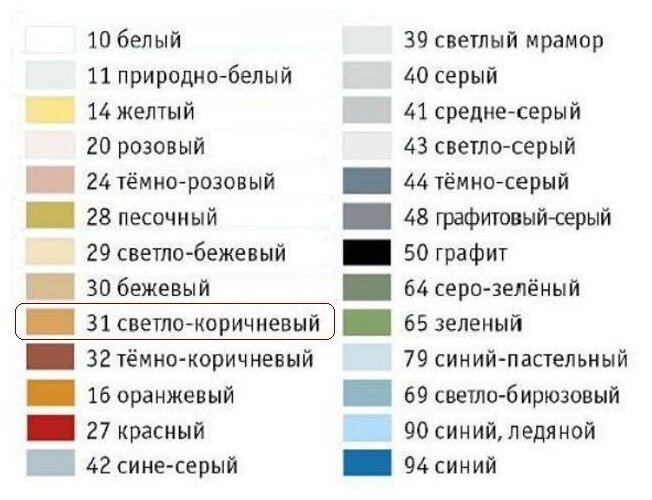 10 белый
11 природно-белый
14 желтый
20 розовый
24 тёмно-розовый
28 песочный
29 светло-бежевый
30 бежевый
31 светло-коричневый
32 тёмно-коричневый
16 оранжевый
27 красный
42 сине-серый

39 светлый мрамор
40 серый
41 средне-серый
43 светло-серый
44 тёмно-серый
48 графитовый-серый
50 графит
64 серо-зелёный
65 зеленый
79 синий-пастельный
69 светло-бирюзовый
90 синий, ледяной
94 синий